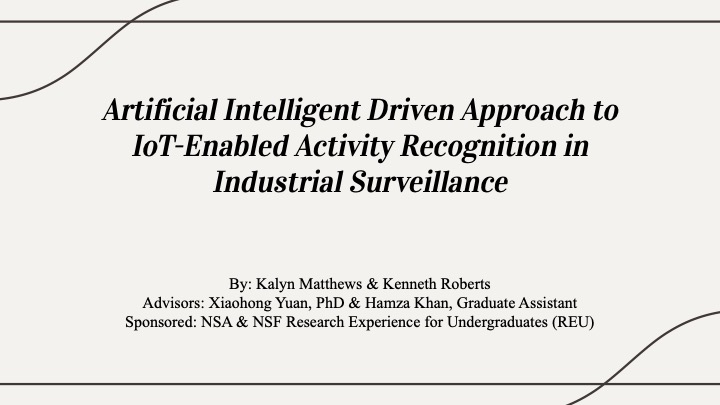 Artificial Intelligent Driven Approach to IoT-Enabled Activity Recognition in Industrial Surveillance

By: Kalyn Matthews & Kenneth Roberts
Advisors: Xiaohong Yuan, PhD & Hamza Khan, Graduate Assistant
Sponsored: NSA & NSF Research Experience for Undergraduates (REU)